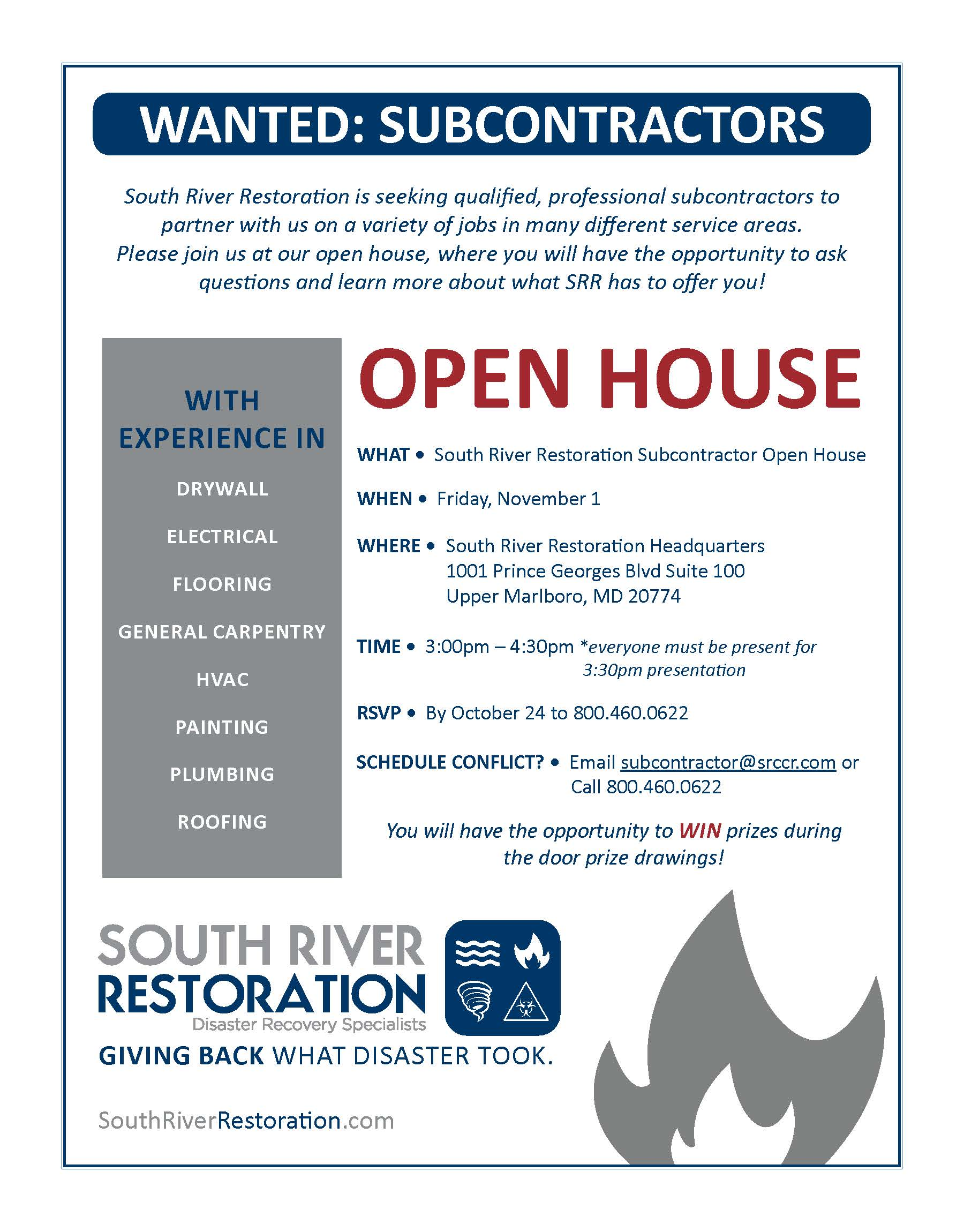 WANTED: SUBCONTRACTORS

South River Restoration is seeking qualified, professional subcontractors to partner with us on a variety of jobs in many different service areas. Please join us at our open house, where you will have the opportunity to ask questions and learn more about what SRR has to offer you!

WITH EXPERIENCE IN

DRYWALL

ELECTRICAL

FLOORING

GENERAL CARPENTRY

HVAC

PAINTING

PLUMBING

ROOFING

OPEN HOUSE

WHAT • South River Restoration Subcontractor Open House

WHEN • Friday, November 1

WHERE • South River Restoration Headquarters
1001 Prince Georges Blvd Suite 100
Upper Marlboro, MD 20774

TIME • 3:00pm – 4:30pm *everyone must be present for 3:30pm presentation

RSVP • By October 24 to 800.460.0622

SCHEDULE CONFLICT? • Email subcontractor@srccr.com or Call 800.460.0622

You will have the opportunity to WIN prizes during the door prize drawings!

SOUTH RIVER
RESTORATION
Disaster Recovery Specialists

GIVING BACK WHAT DISASTER TOOK.

SouthRiverRestoration.com